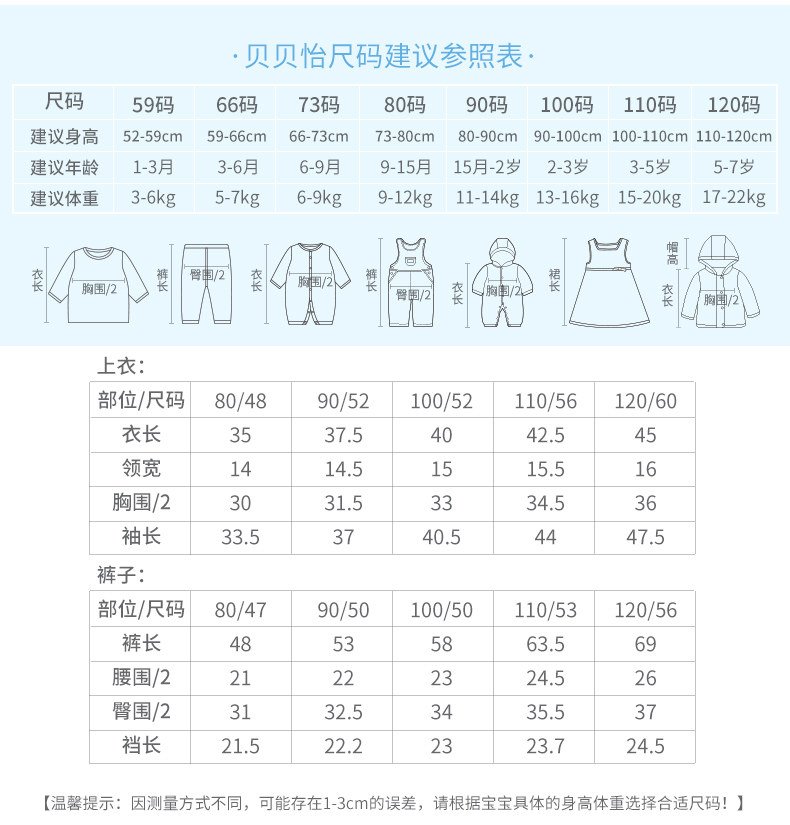 ·贝贝怡尺码建议参照表·

| 尺码 | 59码 | 66码 | 73码 | 80码 | 90码 | 100码 | 110码 | 120码 |
|---|---|---|---|---|---|---|---|---|
| 建议身高 | 52-59cm | 59-66cm | 66-73cm | 73-80cm | 80-90cm | 90-100cm | 100-110cm | 110-120cm |
| 建议年龄 | 1-3月 | 3-6月 | 6-9月 | 9-15月 | 15月-2岁 | 2-3岁 | 3-5岁 | 5-7岁 |
| 建议体重 | 3-6kg | 5-7kg | 6-9kg | 9-12kg | 11-14kg | 13-16kg | 15-20kg | 17-22kg |

衣长 胸围/2 裤长 臀围/2 衣长 胸围/2 裤长 臀围/2 衣长 胸围/2 裙长 帽高 衣长 胸围/2

上衣:

| 部位/尺码 | 80/48 | 90/52 | 100/52 | 110/56 | 120/60 |
|---|---|---|---|---|---|
| 衣长 | 35 | 37.5 | 40 | 42.5 | 45 |
| 领宽 | 14 | 14.5 | 15 | 15.5 | 16 |
| 胸围/2 | 30 | 31.5 | 33 | 34.5 | 36 |
| 袖长 | 33.5 | 37 | 40.5 | 44 | 47.5 |

裤子:

| 部位/尺码 | 80/47 | 90/50 | 100/50 | 110/53 | 120/56 |
|---|---|---|---|---|---|
| 裤长 | 48 | 53 | 58 | 63.5 | 69 |
| 腰围/2 | 21 | 22 | 23 | 24.5 | 26 |
| 臀围/2 | 31 | 32.5 | 34 | 35.5 | 37 |
| 裆长 | 21.5 | 22.2 | 23 | 23.7 | 24.5 |

【温馨提示：因测量方式不同，可能存在1-3cm的误差，请根据宝宝具体的身高体重选择合适尺码！】